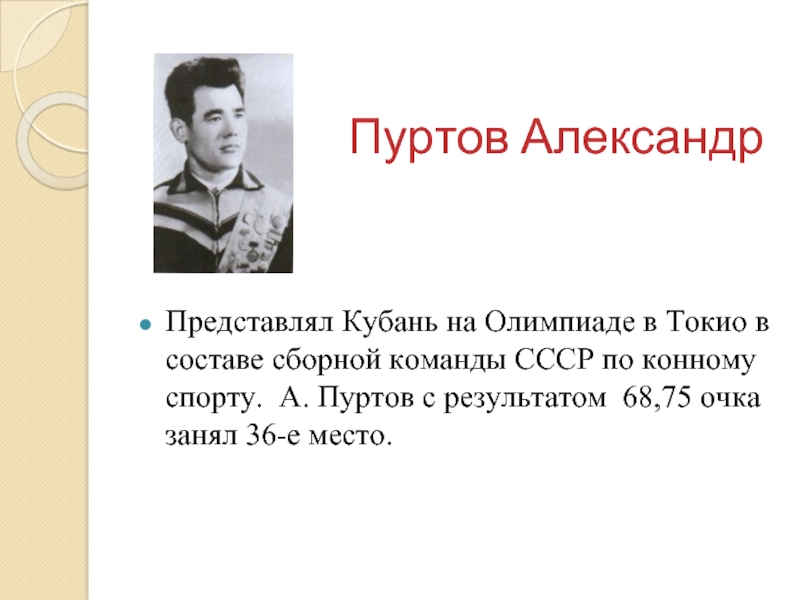 Пуртов Александр

Представлял Кубань на Олимпиаде в Токио в составе сборной команды СССР по конному спорту.  А. Пуртов с результатом  68,75 очка занял 36-е место.